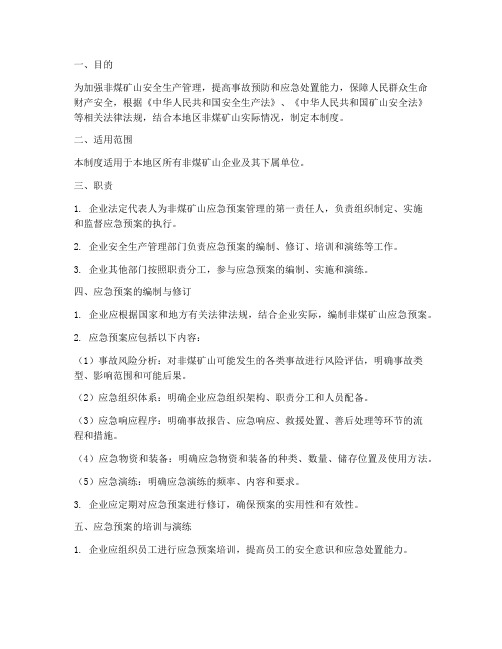 一、目的

为加强非煤矿山安全生产管理，提高事故预防和应急处置能力，保障人民群众生命财产安全，根据《中华人民共和国安全生产法》、《中华人民共和国矿山安全法》等相关法律法规，结合本地区非煤矿山实际情况，制定本制度。

二、适用范围

本制度适用于本地区所有非煤矿山企业及其下属单位。

三、职责

1. 企业法定代表人为非煤矿山应急预案管理的第一责任人，负责组织制定、实施和监督应急预案的执行。

2. 企业安全生产管理部门负责应急预案的编制、修订、培训和演练等工作。

3. 企业其他部门按照职责分工，参与应急预案的编制、实施和演练。

四、应急预案的编制与修订

1. 企业应根据国家和地方有关法律法规，结合企业实际，编制非煤矿山应急预案。

2. 应急预案应包括以下内容：

（1）事故风险分析：对非煤矿山可能发生的各类事故进行风险评估，明确事故类型、影响范围和可能后果。

（2）应急组织体系：明确企业应急组织架构、职责分工和人员配备。

（3）应急响应程序：明确事故报告、应急响应、救援处置、善后处理等环节的流程和措施。

（4）应急物资和装备：明确应急物资和装备的种类、数量、储存位置及使用方法。

（5）应急演练：明确应急演练的频率、内容和要求。

3. 企业应定期对应急预案进行修订，确保预案的实用性和有效性。

五、应急预案的培训与演练

1. 企业应组织员工进行应急预案培训，提高员工的安全意识和应急处置能力。